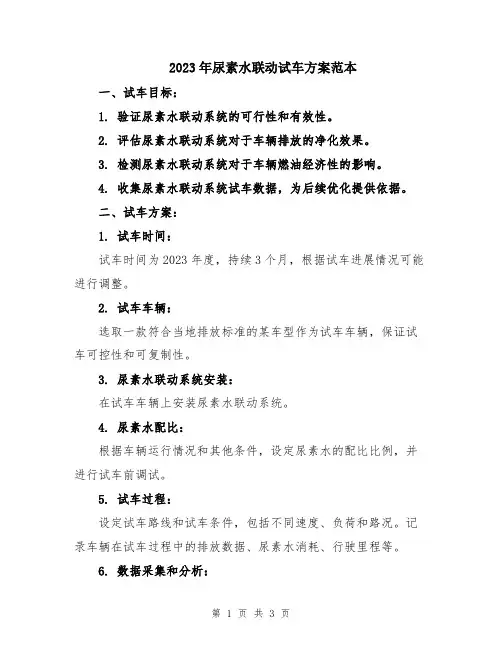 2023年尿素水联动试车方案范本

一、试车目标：

1. 验证尿素水联动系统的可行性和有效性。

2. 评估尿素水联动系统对于车辆排放的净化效果。

3. 检测尿素水联动系统对于车辆燃油经济性的影响。

4. 收集尿素水联动系统试车数据，为后续优化提供依据。

二、试车方案：

1. 试车时间：

试车时间为2023年度，持续3个月，根据试车进展情况可能进行调整。

2. 试车车辆：

选取一款符合当地排放标准的某车型作为试车车辆，保证试车可控性和可复制性。

3. 尿素水联动系统安装：

在试车车辆上安装尿素水联动系统。

4. 尿素水配比：

根据车辆运行情况和其他条件，设定尿素水的配比比例，并进行试车前调试。

5. 试车过程：

设定试车路线和试车条件，包括不同速度、负荷和路况。记录车辆在试车过程中的排放数据、尿素水消耗、行驶里程等。

6. 数据采集和分析：

第 1 页 共 3 页